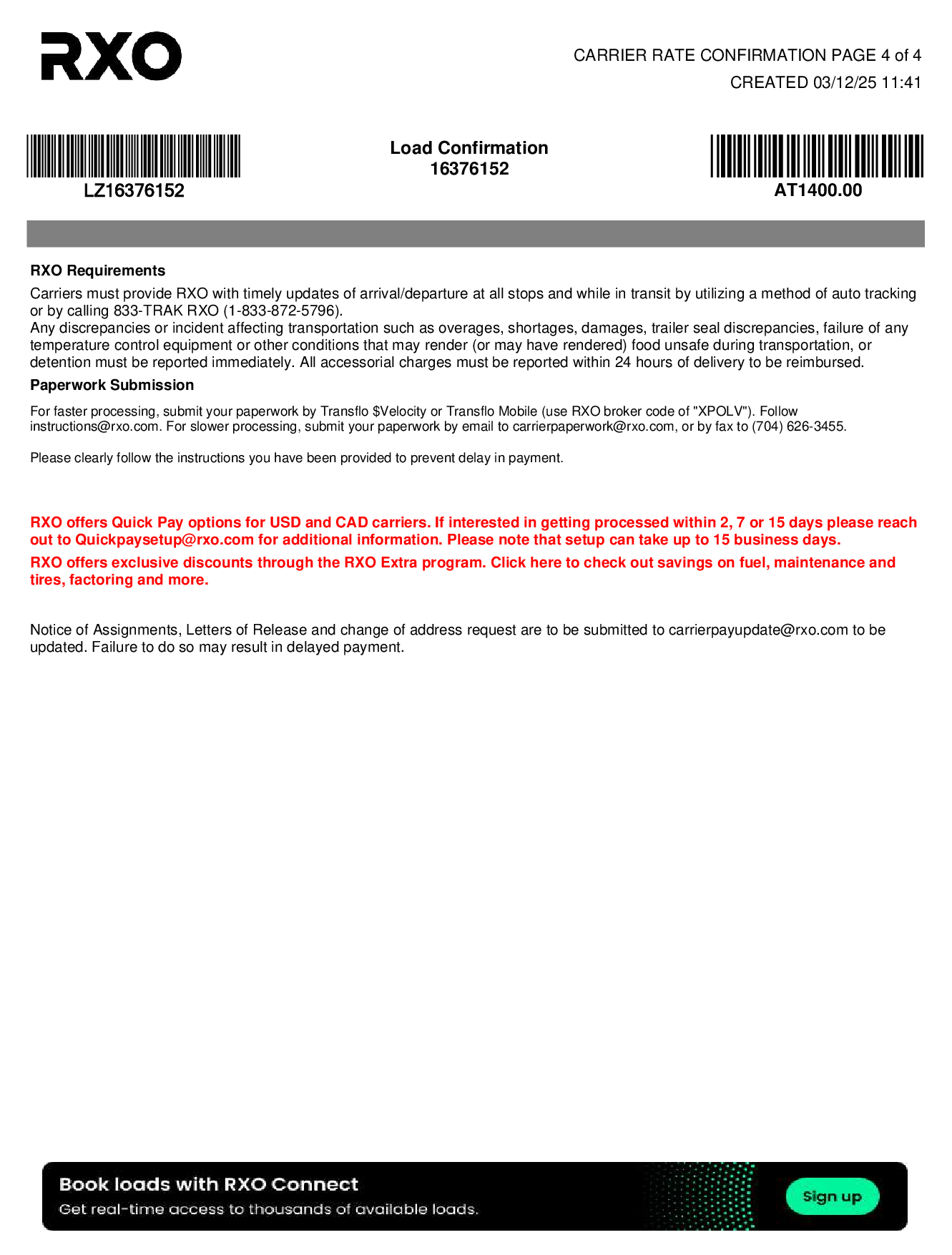 RXO

CARRIER RATE CONFIRMATION PAGE 4 of 4
CREATED 03/12/25 11:41

LZ16376152

Load Confirmation
16376152

AT1400.00

RXO Requirements

Carriers must provide RXO with timely updates of arrival/departure at all stops and while in transit by utilizing a method of auto tracking or by calling 833-TRAK RXO (1-833-872-5796).
Any discrepancies or incident affecting transportation such as overages, shortages, damages, trailer seal discrepancies, failure of any temperature control equipment or other conditions that may render (or may have rendered) food unsafe during transportation, or detention must be reported immediately. All accessorial charges must be reported within 24 hours of delivery to be reimbursed.

Paperwork Submission

For faster processing, submit your paperwork by Transflo $Velocity or Transflo Mobile (use RXO broker code of "XPOLV"). Follow instructions@rxo.com. For slower processing, submit your paperwork by email to carrierpaperwork@rxo.com, or by fax to (704) 626-3455.

Please clearly follow the instructions you have been provided to prevent delay in payment.

RXO offers Quick Pay options for USD and CAD carriers. If interested in getting processed within 2, 7 or 15 days please reach out to Quickpaysetup@rxo.com for additional information. Please note that setup can take up to 15 business days.

RXO offers exclusive discounts through the RXO Extra program. Click here to check out savings on fuel, maintenance and tires, factoring and more.

Notice of Assignments, Letters of Release and change of address request are to be submitted to carrierpayupdate@rxo.com to be updated. Failure to do so may result in delayed payment.

Book loads with RXO Connect
Get real-time access to thousands of available loads.
Sign up